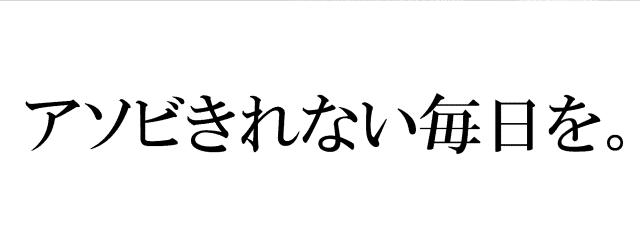 アソビきれない毎日を。